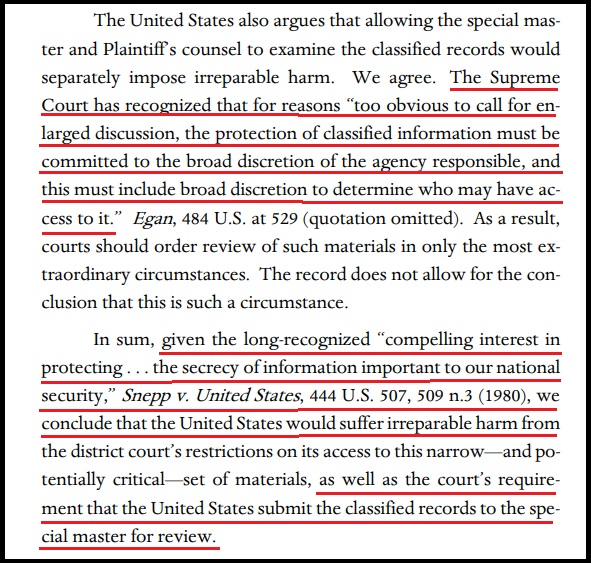 The United States also argues that allowing the special master and Plaintiff's counsel to examine the classified records would separately impose irreparable harm. We agree. The Supreme Court has recognized that for reasons "too obvious to call for enlarged discussion, the protection of classified information must be committed to the broad discretion of the agency responsible, and this must include broad discretion to determine who may have access to it." Egan, 484 U.S. at 529 (quotation omitted). As a result, courts should order review of such materials in only the most extraordinary circumstances. The record does not allow for the conclusion that this is such a circumstance.

In sum, given the long-recognized "compelling interest in protecting . . . the secrecy of information important to our national security," Snepp v. United States, 444 U.S. 507, 509 n.3 (1980), we conclude that the United States would suffer irreparable harm from the district court's restrictions on its access to this narrow—and potentially critical—set of materials, as well as the court's requirement that the United States submit the classified records to the special master for review.